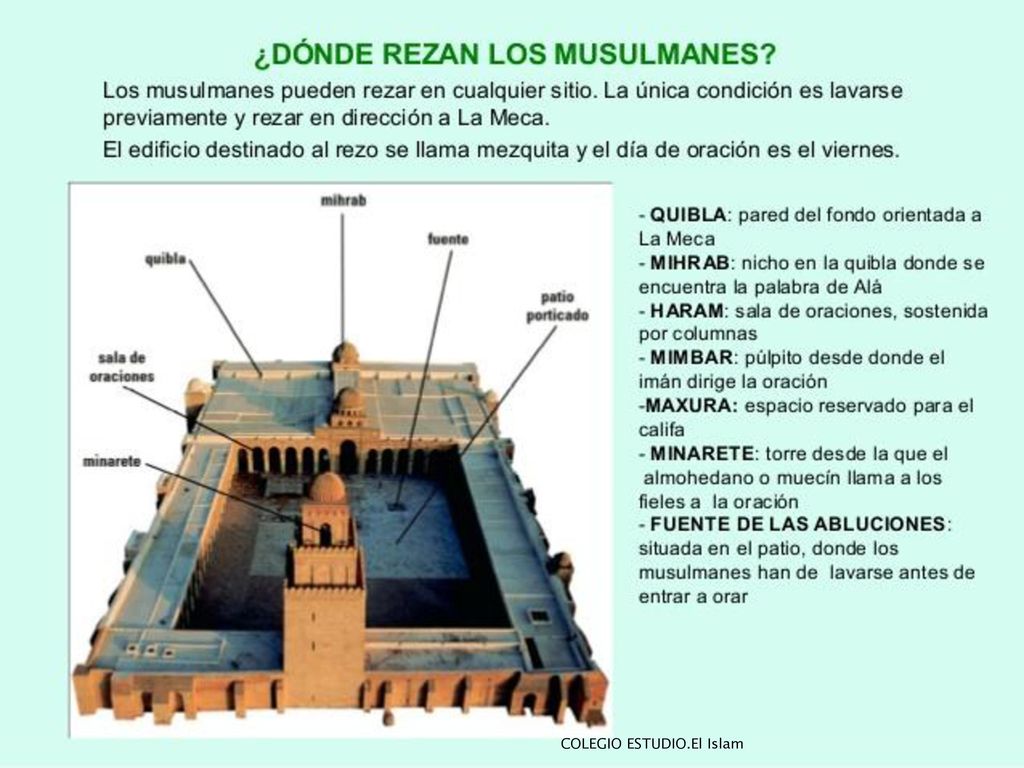 ¿DÓNDE REZAN LOS MUSULMANES?

Los musulmanes pueden rezar en cualquier sitio. La única condición es lavarse previamente y rezar en dirección a La Meca.

El edificio destinado al rezo se llama mezquita y el día de oración es el viernes.

mihrab

quibla

fuente

patio porticado

sala de oraciones

minarete

- QUIBLA: pared del fondo orientada a La Meca
- MIHRAB: nicho en la quibla donde se encuentra la palabra de Alá
- HARAM: sala de oraciones, sostenida por columnas
- MIMBAR: púlpito desde donde el imán dirige la oración
-MAXURA: espacio reservado para el califa
- MINARETE: torre desde la que el almohedano o muecín llama a los fieles a la oración
- FUENTE DE LAS ABLUCIONES: situada en el patio, donde los musulmanes han de lavarse antes de entrar a orar

COLEGIO ESTUDIO.El Islam